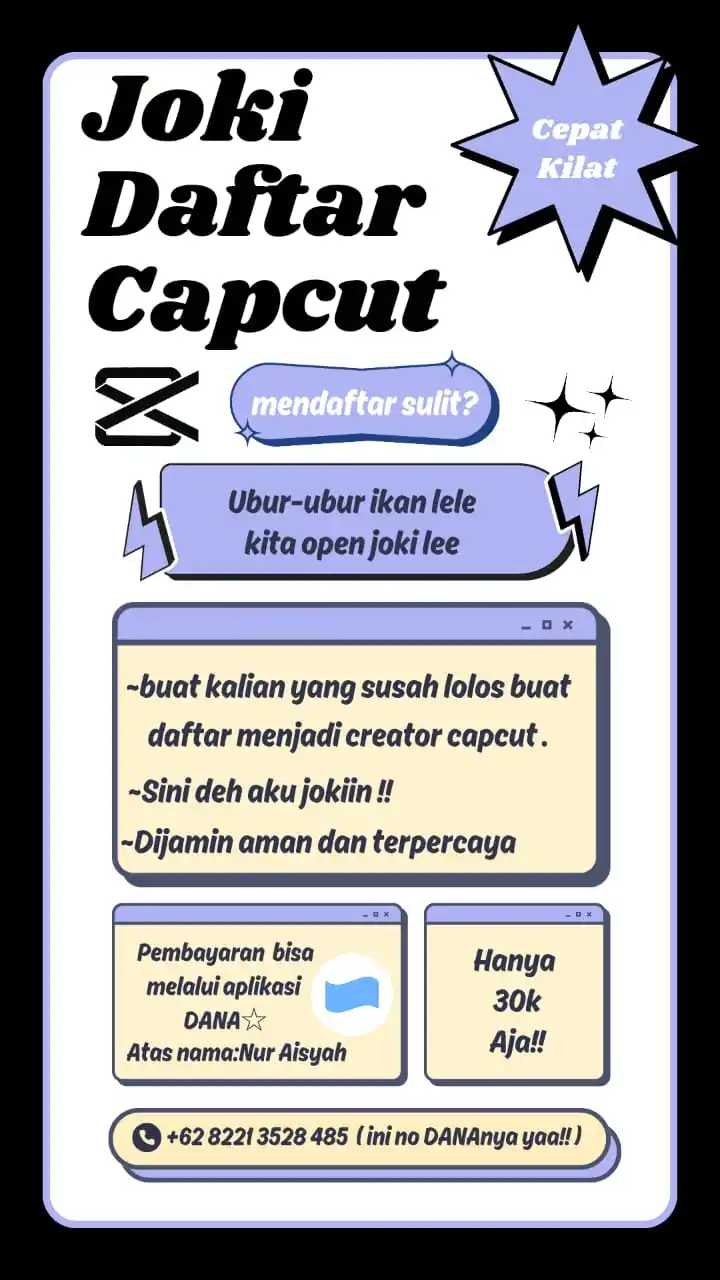 Joki Daftar Capcut

Cepat Kilat

mendaftar sulit?

Ubur-ubur ikan lele
kita open joki lee

~buat kalian yang susah lolos buat daftar menjadi creator capcut .

~Sini deh aku jokiin !!

~Dijamin aman dan terpercaya

Pembayaran bisa melalui aplikasi DANA☆
Atas nama:Nur Aisyah

Hanya 30k Aja!!

+62 8221 3528 485 ( ini no DANAnya yaa!! )